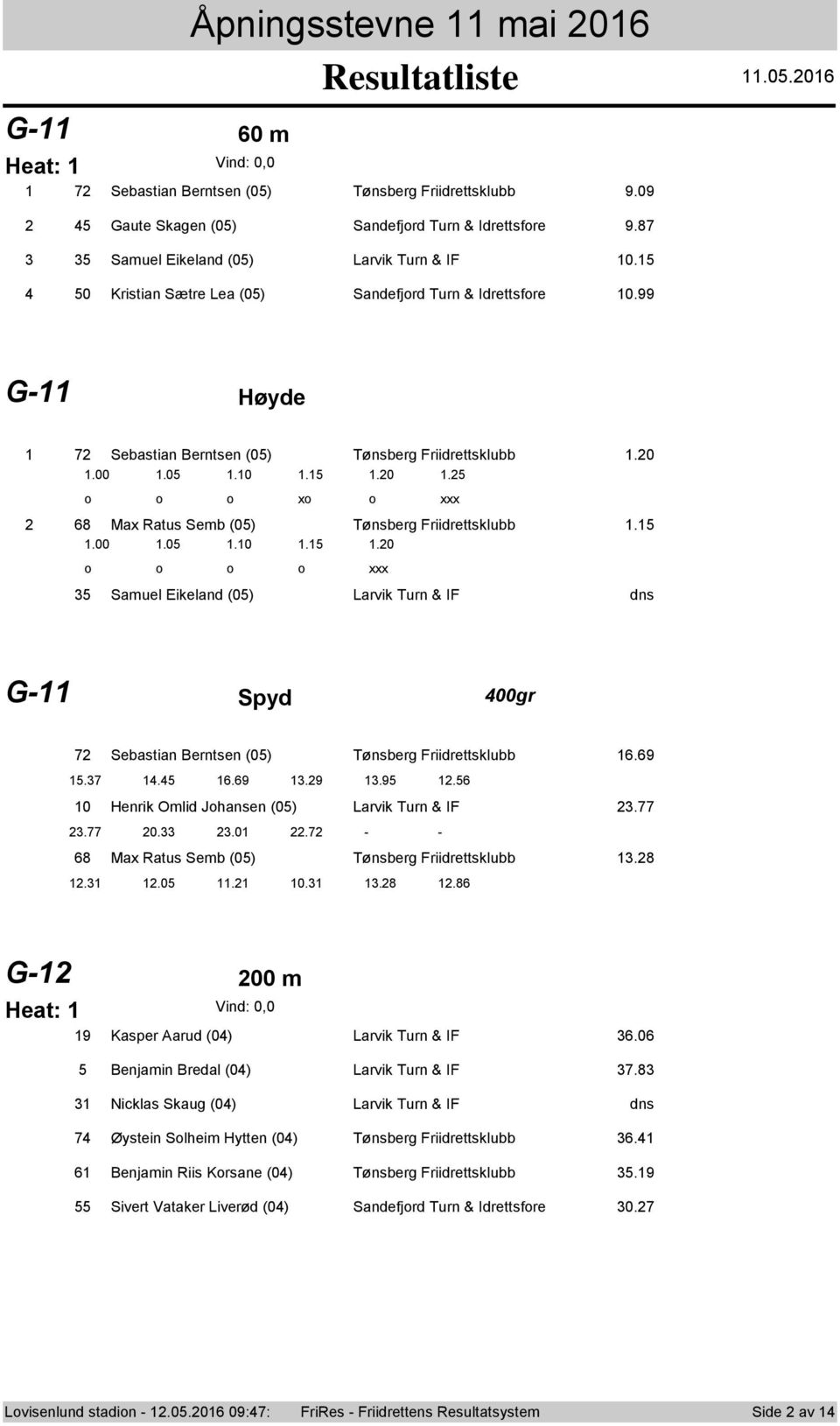 Åpningsstevne 11 mai 2016

Resultatliste

11.05.2016

G-11

60 m

Heat: 1

Vind: 0,0

1 72 Sebastian Berntsen (05) Tønsberg Friidrettsklubb 9.09

2 45 Gaute Skagen (05) Sandefjord Turn & Idrettsfore 9.87

3 35 Samuel Eikeland (05) Larvik Turn & IF 10.15

4 50 Kristian Sætre Lea (05) Sandefjord Turn & Idrettsfore 10.99

G-11

Høyde

1 72 Sebastian Berntsen (05) Tønsberg Friidrettsklubb 1.20

1.00 1.05 1.10 1.15 1.20 1.25

o o o xo o xxx

2 68 Max Ratus Semb (05) Tønsberg Friidrettsklubb 1.15

1.00 1.05 1.10 1.15 1.20

o o o o xxx

35 Samuel Eikeland (05) Larvik Turn & IF dns

G-11

Spyd

400gr

72 Sebastian Berntsen (05) Tønsberg Friidrettsklubb 16.69

15.37 14.45 16.69 13.29 13.95 12.56

10 Henrik Omlid Johansen (05) Larvik Turn & IF 23.77

23.77 20.33 23.01 22.72 - -

68 Max Ratus Semb (05) Tønsberg Friidrettsklubb 13.28

12.31 12.05 11.21 10.31 13.28 12.86

G-12

200 m

Heat: 1

Vind: 0,0

19 Kasper Aarud (04) Larvik Turn & IF 36.06

5 Benjamin Bredal (04) Larvik Turn & IF 37.83

31 Nicklas Skaug (04) Larvik Turn & IF dns

74 Øystein Solheim Hytten (04) Tønsberg Friidrettsklubb 36.41

61 Benjamin Riis Korsane (04) Tønsberg Friidrettsklubb 35.19

55 Sivert Vataker Liverød (04) Sandefjord Turn & Idrettsfore 30.27

Lovisenlund stadion - 12.05.2016 09:47: FriRes - Friidrettens Resultatsystem Side 2 av 14